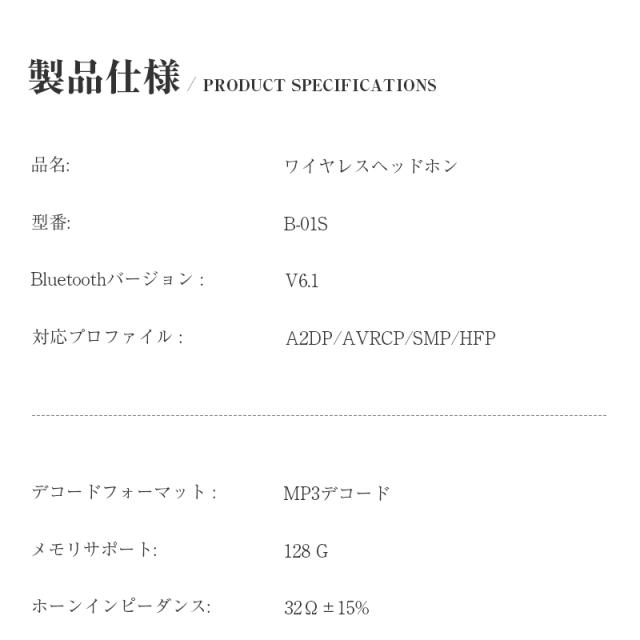 製品仕様 / PRODUCT SPECIFICATIONS

品名: ワイヤレスヘッドホン

型番: B-01S

Bluetoothバージョン： V6.1

対応プロファイル： A2DP/AVRCP/SMP/HFP

デコードフォーマット： MP3デコード

メモリサポート: 128 G

ホーンインピーダンス: 32Ω±15%